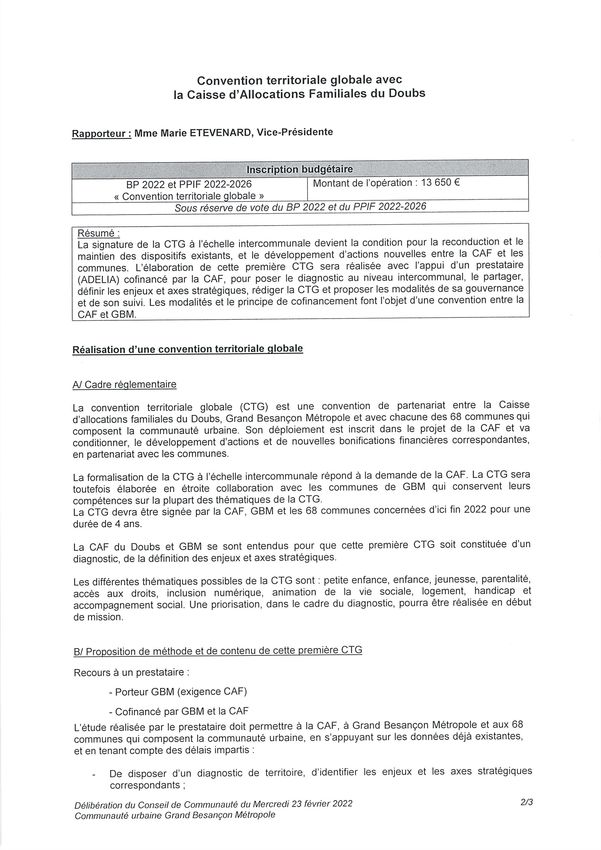 Convention territoriale globale avec
la Caisse d'Allocations Familiales du Doubs

Rapporteur : Mme Marie ETEVENARD, Vice-Présidente

| Inscription budgétaire | |
|---|---|
| BP 2022 et PPIF 2022-2026 « Convention territoriale globale » | Montant de l'opération : 13 650 € |
| Sous réserve de vote du BP 2022 et du PPIF 2022-2026 | |

Résumé :
La signature de la CTG à l'échelle intercommunale devient la condition pour la reconduction et le maintien des dispositifs existants, et le développement d'actions nouvelles entre la CAF et les communes. L'élaboration de cette première CTG sera réalisée avec l'appui d'un prestataire (ADELIA) cofinancé par la CAF, pour poser le diagnostic au niveau intercommunal, le partager, définir les enjeux et axes stratégiques, rédiger la CTG et proposer les modalités de sa gouvernance et de son suivi. Les modalités et le principe de cofinancement font l'objet d'une convention entre la CAF et GBM.

Réalisation d'une convention territoriale globale

A/ Cadre règlementaire

La convention territoriale globale (CTG) est une convention de partenariat entre la Caisse d'allocations familiales du Doubs, Grand Besançon Métropole et avec chacune des 68 communes qui composent la communauté urbaine. Son déploiement est inscrit dans le projet de la CAF et va conditionner, le développement d'actions et de nouvelles bonifications financières correspondantes, en partenariat avec les communes.

La formalisation de la CTG à l'échelle intercommunale répond à la demande de la CAF. La CTG sera toutefois élaborée en étroite collaboration avec les communes de GBM qui conservent leurs compétences sur la plupart des thématiques de la CTG.
La CTG devra être signée par la CAF, GBM et les 68 communes concernées d'ici fin 2022 pour une durée de 4 ans.

La CAF du Doubs et GBM se sont entendus pour que cette première CTG soit constituée d'un diagnostic, de la définition des enjeux et axes stratégiques.

Les différentes thématiques possibles de la CTG sont : petite enfance, enfance, jeunesse, parentalité, accès aux droits, inclusion numérique, animation de la vie sociale, logement, handicap et accompagnement social. Une priorisation, dans le cadre du diagnostic, pourra être réalisée en début de mission.

B/ Proposition de méthode et de contenu de cette première CTG

Recours à un prestataire :

- Porteur GBM (exigence CAF)

- Cofinancé par GBM et la CAF

L'étude réalisée par le prestataire doit permettre à la CAF, à Grand Besançon Métropole et aux 68 communes qui composent la communauté urbaine, en s'appuyant sur les données déjà existantes, et en tenant compte des délais impartis :

- De disposer d'un diagnostic de territoire, d'identifier les enjeux et les axes stratégiques correspondants ;

Délibération du Conseil de Communauté du Mercredi 23 février 2022
Communauté urbaine Grand Besançon Métropole
2/3